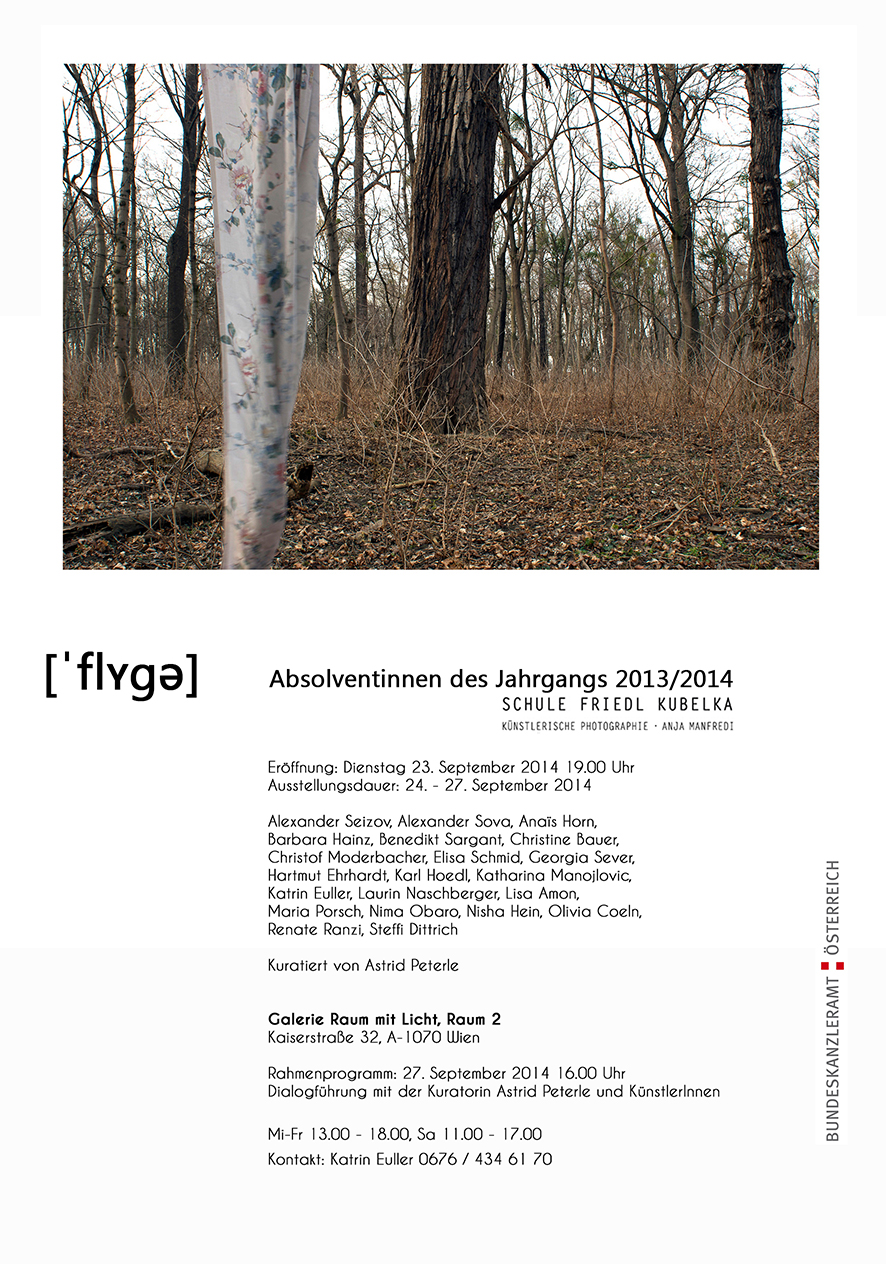 [ˈflʏgə]

Absolventinnen des Jahrgangs 2013/2014
SCHULE FRIEDL KUBELKA
KÜNSTLERISCHE PHOTOGRAPHIE · ANJA MANFREDI

Eröffnung: Dienstag 23. September 2014 19.00 Uhr
Ausstellungsdauer: 24. - 27. September 2014

Alexander Seizov, Alexander Sova, Anaïs Horn, Barbara Hainz, Benedikt Sargant, Christine Bauer, Christof Moderbacher, Elisa Schmid, Georgia Sever, Hartmut Ehrhardt, Karl Hoedl, Katharina Manojlovic, Katrin Euller, Laurin Naschberger, Lisa Amon, Maria Porsch, Nima Obaro, Nisha Hein, Olivia Coeln, Renate Ranzi, Steffi Dittrich

Kuratiert von Astrid Peterle

Galerie Raum mit Licht, Raum 2
Kaiserstraße 32, A-1070 Wien

Rahmenprogramm: 27. September 2014 16.00 Uhr
Dialogführung mit der Kuratorin Astrid Peterle und KünstlerInnen

Mi-Fr 13.00 - 18.00, Sa 11.00 - 17.00
Kontakt: Katrin Euller 0676 / 434 61 70

BUNDESKANZLERAMT ÖSTERREICH